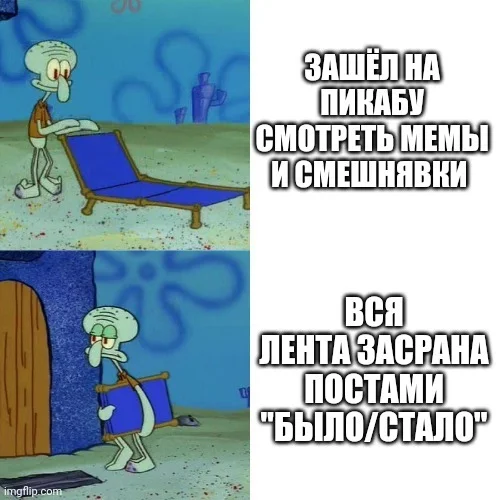 ЗАШЁЛ НА ПИКАБУ СМОТРЕТЬ МЕМЫ И СМЕШНЯВКИ

ВСЯ ЛЕНТА ЗАСРАНА ПОСТАМИ "БЫЛО/СТАЛО"

imgflip.com